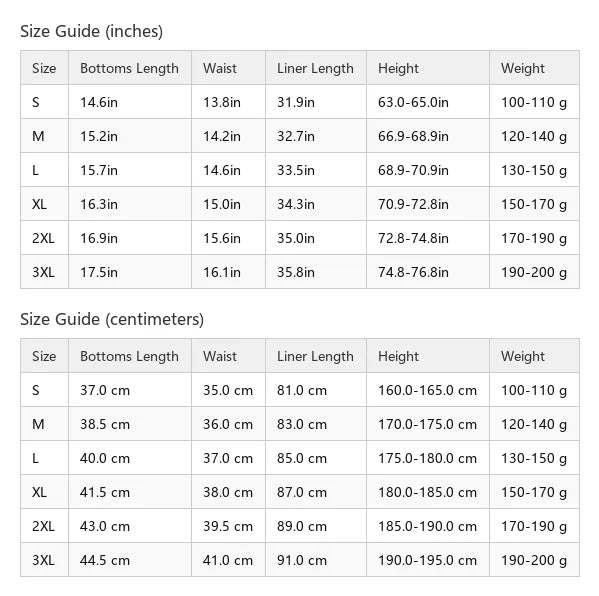 Size Guide (inches)

| Size | Bottoms Length | Waist | Liner Length | Height | Weight |
|---|---|---|---|---|---|
| S | 14.6in | 13.8in | 31.9in | 63.0-65.0in | 100-110 g |
| M | 15.2in | 14.2in | 32.7in | 66.9-68.9in | 120-140 g |
| L | 15.7in | 14.6in | 33.5in | 68.9-70.9in | 130-150 g |
| XL | 16.3in | 15.0in | 34.3in | 70.9-72.8in | 150-170 g |
| 2XL | 16.9in | 15.6in | 35.0in | 72.8-74.8in | 170-190 g |
| 3XL | 17.5in | 16.1in | 35.8in | 74.8-76.8in | 190-200 g |

Size Guide (centimeters)

| Size | Bottoms Length | Waist | Liner Length | Height | Weight |
|---|---|---|---|---|---|
| S | 37.0 cm | 35.0 cm | 81.0 cm | 160.0-165.0 cm | 100-110 g |
| M | 38.5 cm | 36.0 cm | 83.0 cm | 170.0-175.0 cm | 120-140 g |
| L | 40.0 cm | 37.0 cm | 85.0 cm | 175.0-180.0 cm | 130-150 g |
| XL | 41.5 cm | 38.0 cm | 87.0 cm | 180.0-185.0 cm | 150-170 g |
| 2XL | 43.0 cm | 39.5 cm | 89.0 cm | 185.0-190.0 cm | 170-190 g |
| 3XL | 44.5 cm | 41.0 cm | 91.0 cm | 190.0-195.0 cm | 190-200 g |